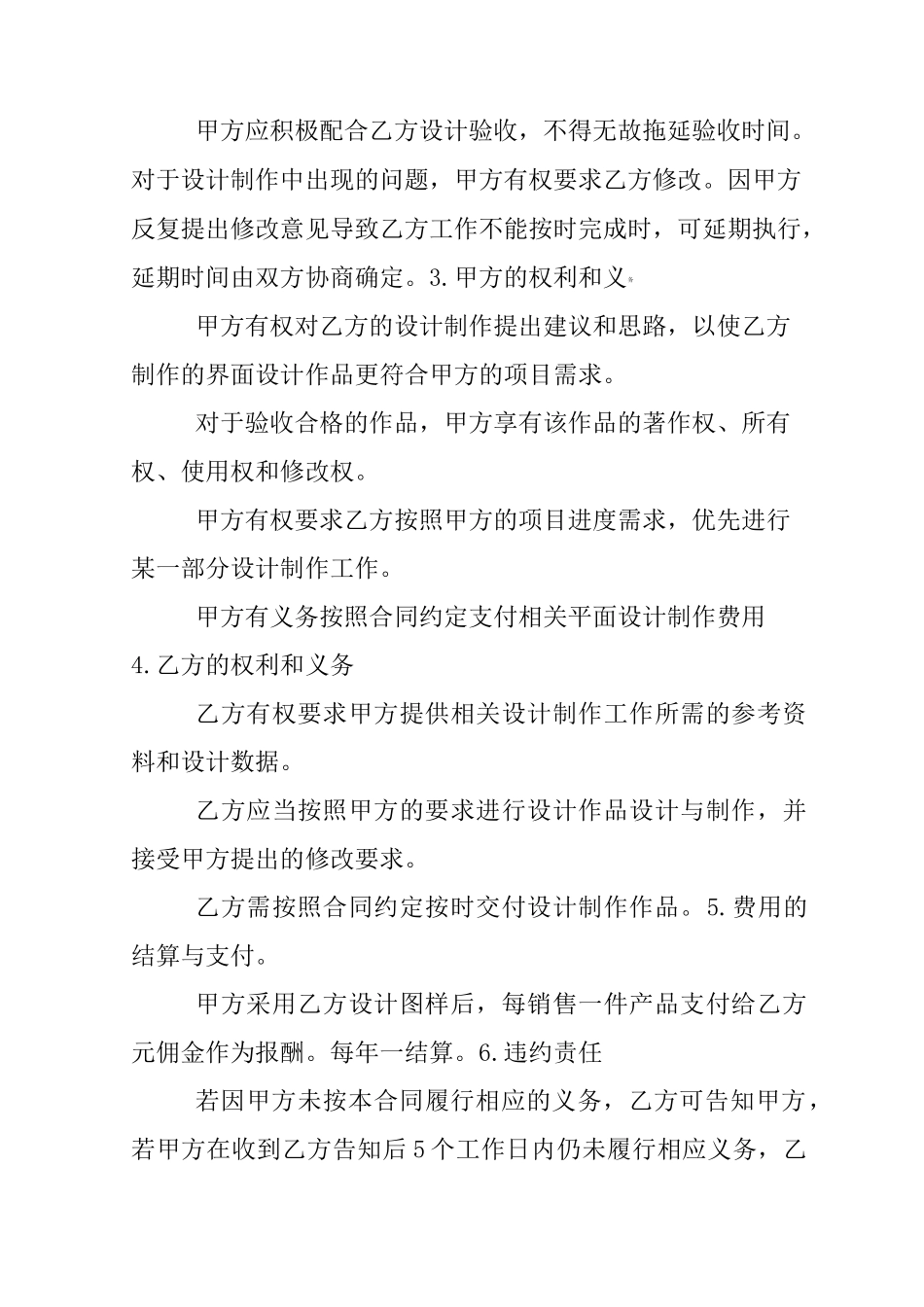 甲方应积极配合乙方设计验收，不得无故拖延验收时间。对于设计制作中出现的问题，甲方有权要求乙方修改。因甲方反复提出修改意见导致乙方工作不能按时完成时，可延期执行，延期时间由双方协商确定。3.甲方的权利和义

甲方有权对乙方的设计制作提出建议和思路，以使乙方制作的界面设计作品更符合甲方的项目需求。

对于验收合格的作品，甲方享有该作品的著作权、所有权、使用权和修改权。

甲方有权要求乙方按照甲方的项目进度需求，优先进行某一部分设计制作工作。

甲方有义务按照合同约定支付相关平面设计制作费用

4.乙方的权利和义务

乙方有权要求甲方提供相关设计制作工作所需的参考资料和设计数据。

乙方应当按照甲方的要求进行设计作品设计与制作，并接受甲方提出的修改要求。

乙方需按照合同约定按时交付设计制作作品。5.费用的结算与支付。

甲方采用乙方设计图样后，每销售一件产品支付给乙方元佣金作为报酬。每年一结算。6.违约责任

若因甲方未按本合同履行相应的义务，乙方可告知甲方，若甲方在收到乙方告知后5个工作日内仍未履行相应义务，乙